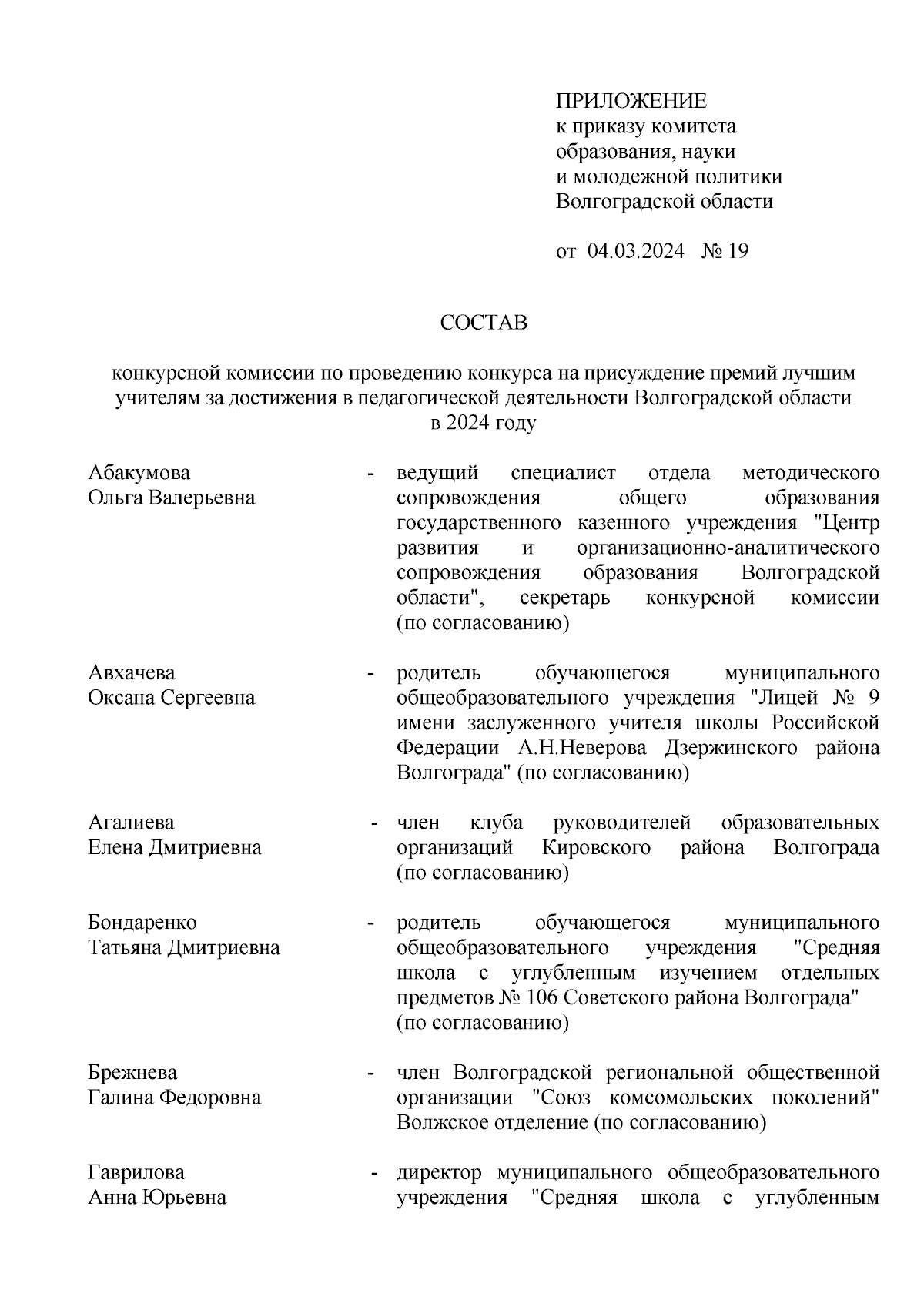 ПРИЛОЖЕНИЕ
к приказу комитета образования, науки и молодежной политики Волгоградской области

от 04.03.2024 № 19

СОСТАВ

конкурсной комиссии по проведению конкурса на присуждение премий лучшим учителям за достижения в педагогической деятельности Волгоградской области в 2024 году

Абакумова Ольга Валерьевна - ведущий специалист отдела методического сопровождения общего образования государственного казенного учреждения "Центр развития и организационно-аналитического сопровождения образования Волгоградской области", секретарь конкурсной комиссии (по согласованию)

Авхачева Оксана Сергеевна - родитель обучающегося муниципального общеобразовательного учреждения "Лицей № 9 имени заслуженного учителя школы Российской Федерации А.Н.Неверова Дзержинского района Волгограда" (по согласованию)

Агалиева Елена Дмитриевна - член клуба руководителей образовательных организаций Кировского района Волгограда (по согласованию)

Бондаренко Татьяна Дмитриевна - родитель обучающегося муниципального общеобразовательного учреждения "Средняя школа с углубленным изучением отдельных предметов № 106 Советского района Волгограда" (по согласованию)

Брежнева Галина Федоровна - член Волгоградской региональной общественной организации "Союз комсомольских поколений" Волжское отделение (по согласованию)

Гаврилова Анна Юрьевна - директор муниципального общеобразовательного учреждения "Средняя школа с углубленным